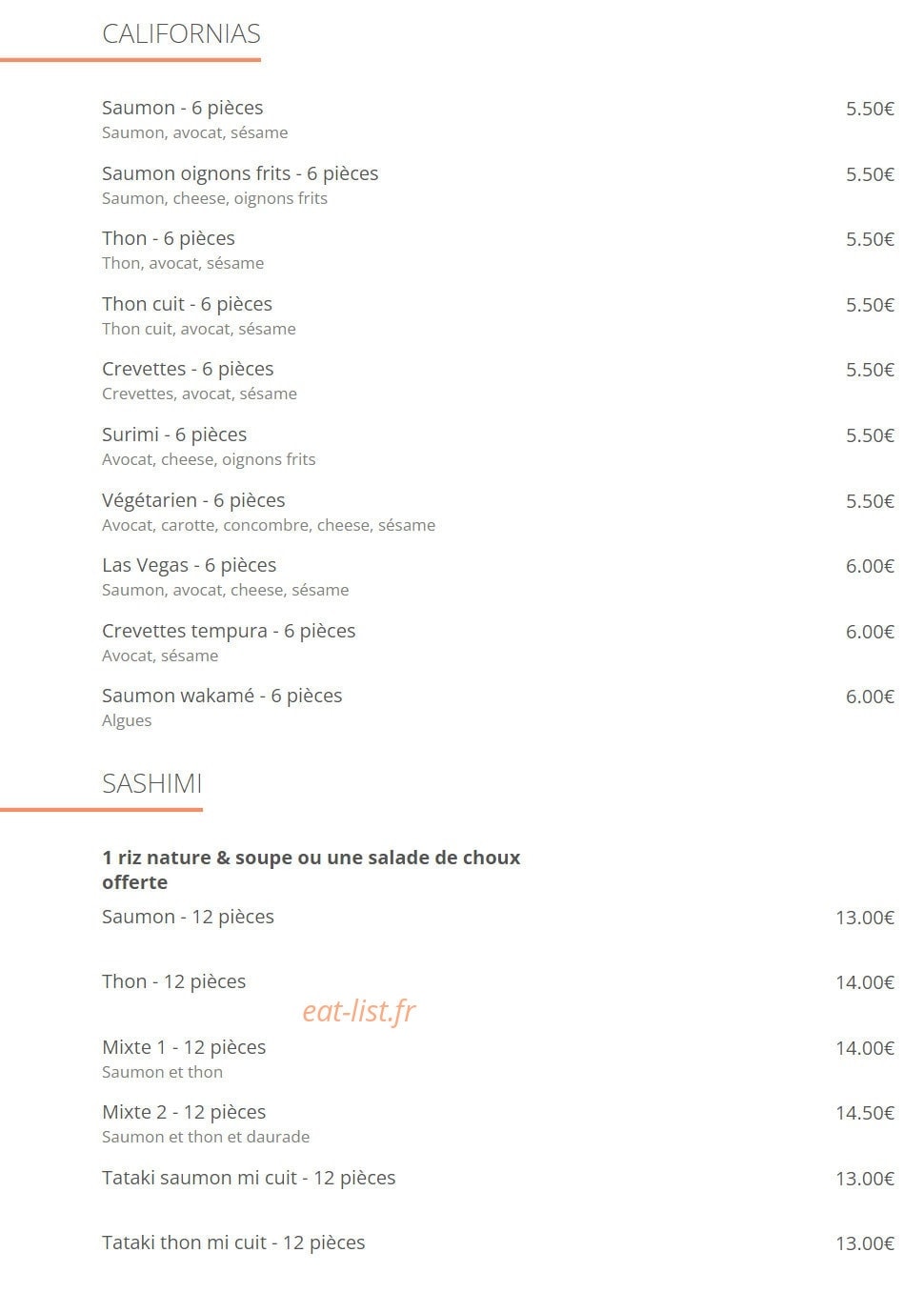 CALIFORNIAS

Saumon - 6 pièces 5.50€
Saumon, avocat, sésame

Saumon oignons frits - 6 pièces 5.50€
Saumon, cheese, oignons frits

Thon - 6 pièces 5.50€
Thon, avocat, sésame

Thon cuit - 6 pièces 5.50€
Thon cuit, avocat, sésame

Crevettes - 6 pièces 5.50€
Crevettes, avocat, sésame

Surimi - 6 pièces 5.50€
Avocat, cheese, oignons frits

Végétarien - 6 pièces 5.50€
Avocat, carotte, concombre, cheese, sésame

Las Vegas - 6 pièces 6.00€
Saumon, avocat, cheese, sésame

Crevettes tempura - 6 pièces 6.00€
Avocat, sésame

Saumon wakamé - 6 pièces 6.00€
Algues

SASHIMI

1 riz nature & soupe ou une salade de choux offerte

Saumon - 12 pièces 13.00€

Thon - 12 pièces 14.00€

eat-list.fr

Mixte 1 - 12 pièces 14.00€
Saumon et thon

Mixte 2 - 12 pièces 14.50€
Saumon et thon et daurade

Tataki saumon mi cuit - 12 pièces 13.00€

Tataki thon mi cuit - 12 pièces 13.00€